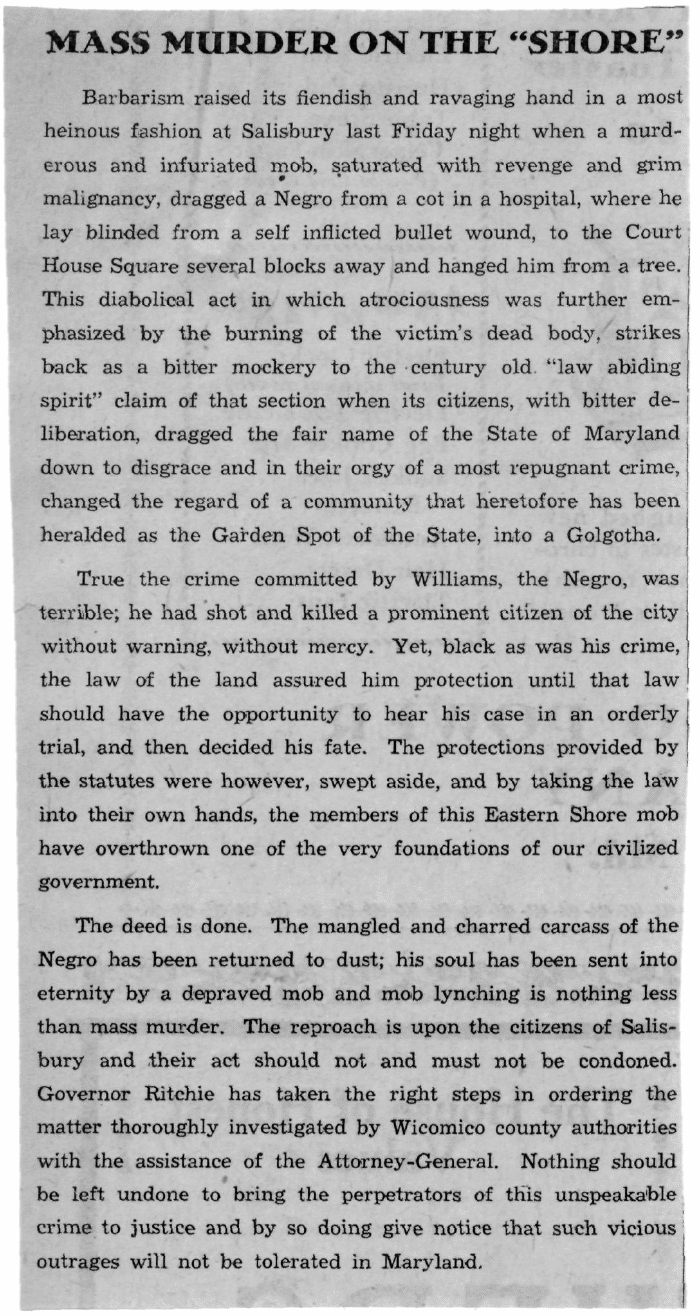 MASS MURDER ON THE "SHORE"

Barbarism raised its fiendish and ravaging hand in a most heinous fashion at Salisbury last Friday night when a murderous and infuriated mob, saturated with revenge and grim malignancy, dragged a Negro from a cot in a hospital, where he lay blinded from a self inflicted bullet wound, to the Court House Square several blocks away and hanged him from a tree. This diabolical act in which atrociousness was further emphasized by the burning of the victim's dead body, strikes back as a bitter mockery to the century old "law abiding spirit" claim of that section when its citizens, with bitter deliberation, dragged the fair name of the State of Maryland down to disgrace and in their orgy of a most repugnant crime, changed the regard of a community that heretofore has been heralded as the Garden Spot of the State, into a Golgotha.

True the crime committed by Williams, the Negro, was terrible; he had shot and killed a prominent citizen of the city without warning, without mercy. Yet, black as was his crime, the law of the land assured him protection until that law should have the opportunity to hear his case in an orderly trial, and then decided his fate. The protections provided by the statutes were however, swept aside, and by taking the law into their own hands, the members of this Eastern Shore mob have overthrown one of the very foundations of our civilized government.

The deed is done. The mangled and charred carcass of the Negro has been returned to dust; his soul has been sent into eternity by a depraved mob and mob lynching is nothing less than mass murder. The reproach is upon the citizens of Salisbury and their act should not and must not be condoned. Governor Ritchie has taken the right steps in ordering the matter thoroughly investigated by Wicomico county authorities with the assistance of the Attorney-General. Nothing should be left undone to bring the perpetrators of this unspeakable crime to justice and by so doing give notice that such vicious outrages will not be tolerated in Maryland.